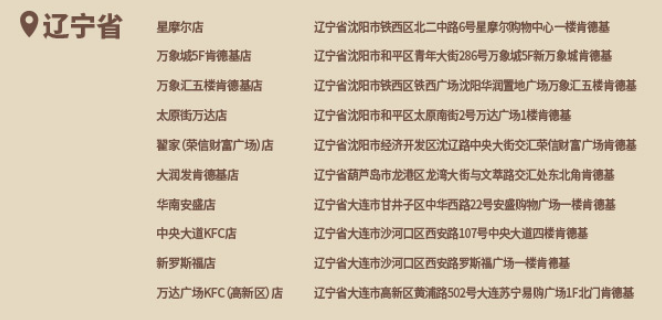 辽宁省

| | |
|---|---|
| 星摩尔店 | 辽宁省沈阳市铁西区北二中路6号星摩尔购物中心一楼肯德基 |
| 万象城5F肯德基店 | 辽宁省沈阳市和平区青年大街286号万象城5F新万象城肯德基 |
| 万象汇五楼肯德基店 | 辽宁省沈阳市铁西区铁西广场沈阳华润置地广场万象汇五楼肯德基 |
| 太原街万达店 | 辽宁省沈阳市和平区太原南街2号万达广场1楼肯德基 |
| 翟家（荣信财富广场）店 | 辽宁省沈阳市经济开发区沈辽路中央大街交汇荣信财富广场肯德基 |
| 大润发肯德基店 | 辽宁省葫芦岛市龙港区龙湾大街与文萃路交汇处东北角肯德基 |
| 华南安盛店 | 辽宁省大连市甘井子区中华西路22号安盛购物广场一楼肯德基 |
| 中央大道KFC店 | 辽宁省大连市沙河口区西安路107号中央大道四楼肯德基 |
| 新罗斯福店 | 辽宁省大连市沙河口区西安路罗斯福广场一楼肯德基 |
| 万达广场KFC（高新区）店 | 辽宁省大连市高新区黄浦路502号大连苏宁易购广场1F北门肯德基 |